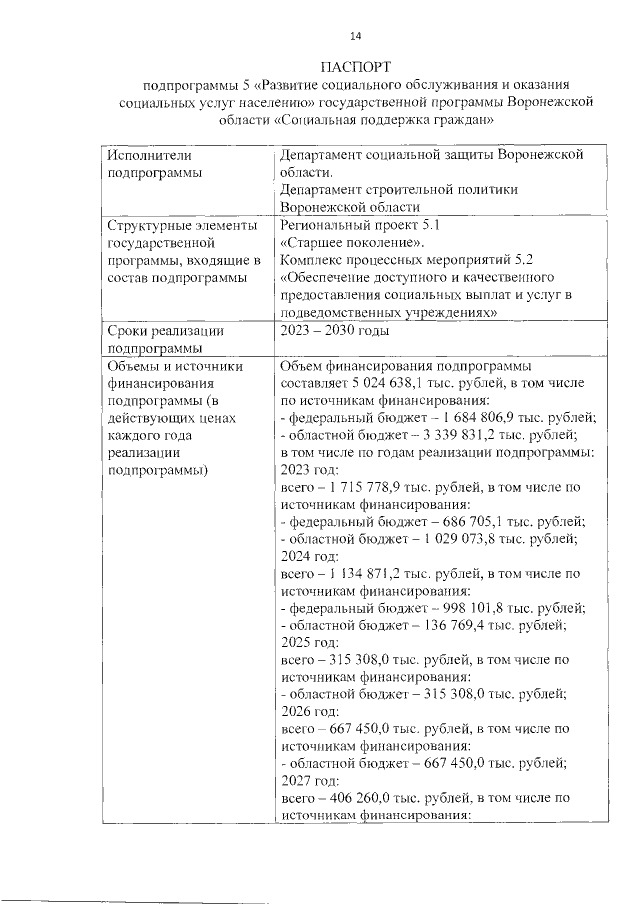 14

ПАСПОРТ
подпрограммы 5 «Развитие социального обслуживания и оказания социальных услуг населению» государственной программы Воронежской области «Социальная поддержка граждан»

| Исполнители подпрограммы | Департамент социальной защиты Воронежской области. Департамент строительной политики Воронежской области |
|---|---|
| Структурные элементы государственной программы, входящие в состав подпрограммы | Региональный проект 5.1 «Старшее поколение». Комплекс процессных мероприятий 5.2 «Обеспечение доступного и качественного предоставления социальных выплат и услуг в подведомственных учреждениях» |
| Сроки реализации подпрограммы | 2023 – 2030 годы |
| Объемы и источники финансирования подпрограммы (в действующих ценах каждого года реализации подпрограммы) | Объем финансирования подпрограммы составляет 5 024 638,1 тыс. рублей, в том числе по источникам финансирования: - федеральный бюджет – 1 684 806,9 тыс. рублей; - областной бюджет – 3 339 831,2 тыс. рублей; в том числе по годам реализации подпрограммы: 2023 год: всего – 1 715 778,9 тыс. рублей, в том числе по источникам финансирования: - федеральный бюджет – 686 705,1 тыс. рублей; - областной бюджет – 1 029 073,8 тыс. рублей; 2024 год: всего – 1 134 871,2 тыс. рублей, в том числе по источникам финансирования: - федеральный бюджет – 998 101,8 тыс. рублей; - областной бюджет – 136 769,4 тыс. рублей; 2025 год: всего – 315 308,0 тыс. рублей, в том числе по источникам финансирования: - областной бюджет – 315 308,0 тыс. рублей; 2026 год: всего – 667 450,0 тыс. рублей, в том числе по источникам финансирования: - областной бюджет – 667 450,0 тыс. рублей; 2027 год: всего – 406 260,0 тыс. рублей, в том числе по источникам финансирования: |